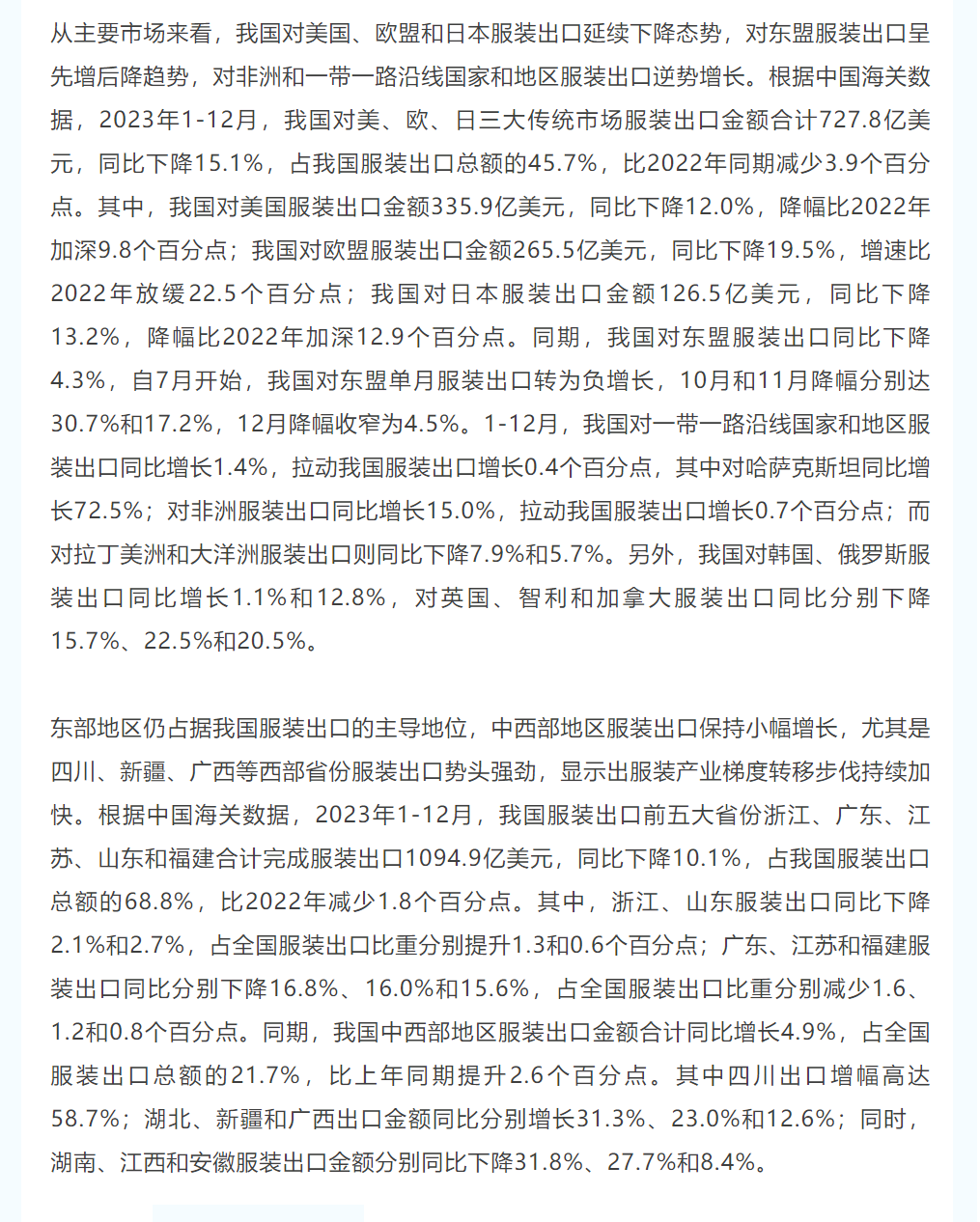 从主要市场来看，我国对美国、欧盟和日本服装出口延续下降态势，对东盟服装出口呈先增后降趋势，对非洲和一带一路沿线国家和地区服装出口逆势增长。根据中国海关数据，2023年1-12月，我国对美、欧、日三大传统市场服装出口金额合计727.8亿美元，同比下降15.1%，占我国服装出口总额的45.7%，比2022年同期减少3.9个百分点。其中，我国对美国服装出口金额335.9亿美元，同比下降12.0%，降幅比2022年加深9.8个百分点；我国对欧盟服装出口金额265.5亿美元，同比下降19.5%，增速比2022年放缓22.5个百分点；我国对日本服装出口金额126.5亿美元，同比下降13.2%，降幅比2022年加深12.9个百分点。同期，我国对东盟服装出口同比下降4.3%，自7月开始，我国对东盟单月服装出口转为负增长，10月和11月降幅分别达30.7%和17.2%，12月降幅收窄为4.5%。1-12月，我国对一带一路沿线国家和地区服装出口同比增长1.4%，拉动我国服装出口增长0.4个百分点，其中对哈萨克斯坦同比增长72.5%；对非洲服装出口同比增长15.0%，拉动我国服装出口增长0.7个百分点；而对拉丁美洲和大洋洲服装出口则同比下降7.9%和5.7%。另外，我国对韩国、俄罗斯服装出口同比增长1.1%和12.8%，对英国、智利和加拿大服装出口同比分别下降15.7%、22.5%和20.5%。

东部地区仍占据我国服装出口的主导地位，中西部地区服装出口保持小幅增长，尤其是四川、新疆、广西等西部省份服装出口势头强劲，显示出服装产业梯度转移步伐持续加快。根据中国海关数据，2023年1-12月，我国服装出口前五大省份浙江、广东、江苏、山东和福建合计完成服装出口1094.9亿美元，同比下降10.1%，占我国服装出口总额的68.8%，比2022年减少1.8个百分点。其中，浙江、山东服装出口同比下降2.1%和2.7%，占全国服装出口比重分别提升1.3和0.6个百分点；广东、江苏和福建服装出口同比分别下降16.8%、16.0%和15.6%，占全国服装出口比重分别减少1.6、1.2和0.8个百分点。同期，我国中西部地区服装出口金额合计同比增长4.9%，占全国服装出口总额的21.7%，比上年同期提升2.6个百分点。其中四川出口增幅高达58.7%；湖北、新疆和广西出口金额同比分别增长31.3%、23.0%和12.6%；同时，湖南、江西和安徽服装出口金额分别同比下降31.8%、27.7%和8.4%。